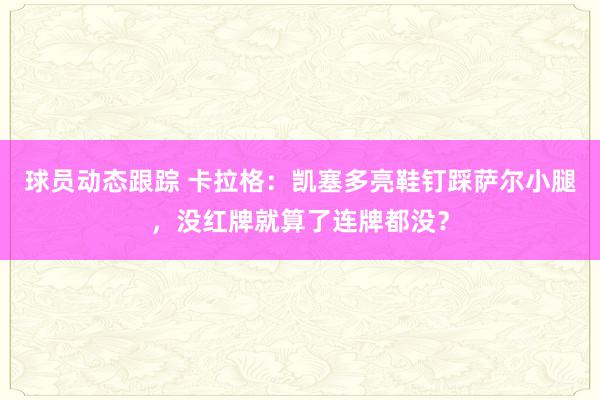 球员动态跟踪 卡拉格：凯塞多亮鞋钉踩萨尔小腿，没红牌就算了连牌都没？